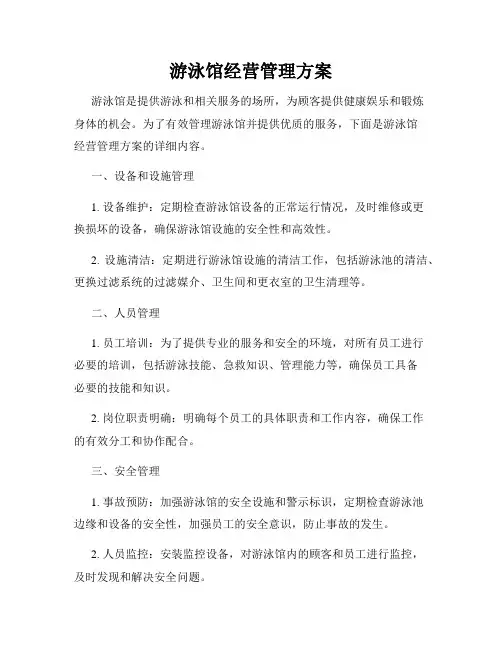 游泳馆经营管理方案

游泳馆是提供游泳和相关服务的场所，为顾客提供健康娱乐和锻炼身体的机会。为了有效管理游泳馆并提供优质的服务，下面是游泳馆经营管理方案的详细内容。

一、设备和设施管理

1. 设备维护：定期检查游泳馆设备的正常运行情况，及时维修或更换损坏的设备，确保游泳馆设施的安全性和高效性。

2. 设施清洁：定期进行游泳馆设施的清洁工作，包括游泳池的清洁、更换过滤系统的过滤媒介、卫生间和更衣室的卫生清理等。

二、人员管理

1. 员工培训：为了提供专业的服务和安全的环境，对所有员工进行必要的培训，包括游泳技能、急救知识、管理能力等，确保员工具备必要的技能和知识。

2. 岗位职责明确：明确每个员工的具体职责和工作内容，确保工作的有效分工和协作配合。

三、安全管理

1. 事故预防：加强游泳馆的安全设施和警示标识，定期检查游泳池边缘和设备的安全性，加强员工的安全意识，防止事故的发生。

2. 人员监控：安装监控设备，对游泳馆内的顾客和员工进行监控，及时发现和解决安全问题。